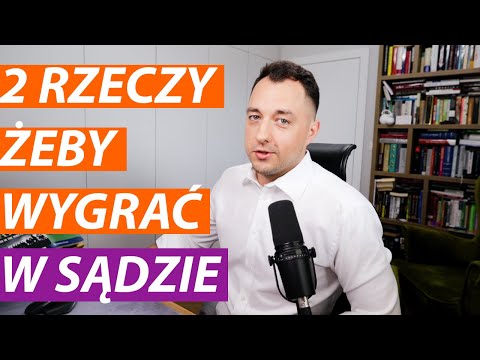 2 RZECZY
ŻEBY
WYGRAĆ
W SĄDZIE